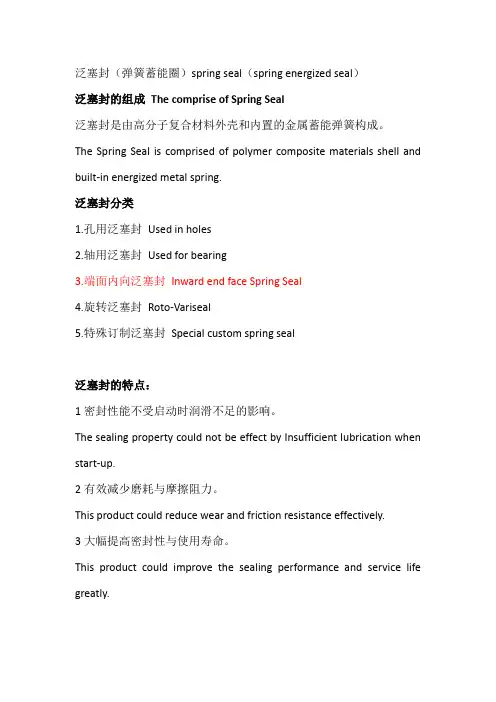 泛塞封（弹簧蓄能圈）spring seal（spring energized seal）

泛塞封的组成 The comprise of Spring Seal

泛塞封是由高分子复合材料外壳和内置的金属蓄能弹簧构成。

The Spring Seal is comprised of polymer composite materials shell and built-in energized metal spring.

泛塞封分类

1.孔用泛塞封 Used in holes

2.轴用泛塞封 Used for bearing

3.端面内向泛塞封 Inward end face Spring Seal

4.旋转泛塞封 Roto-Variseal

5.特殊订制泛塞封 Special custom spring seal

泛塞封的特点：

1 密封性能不受启动时润滑不足的影响。

The sealing property could not be effect by Insufficient lubrication when start-up.

2 有效减少磨耗与摩擦阻力。

This product could reduce wear and friction resistance effectively.

3 大幅提高密封性与使用寿命。

This product could improve the sealing performance and service life greatly.